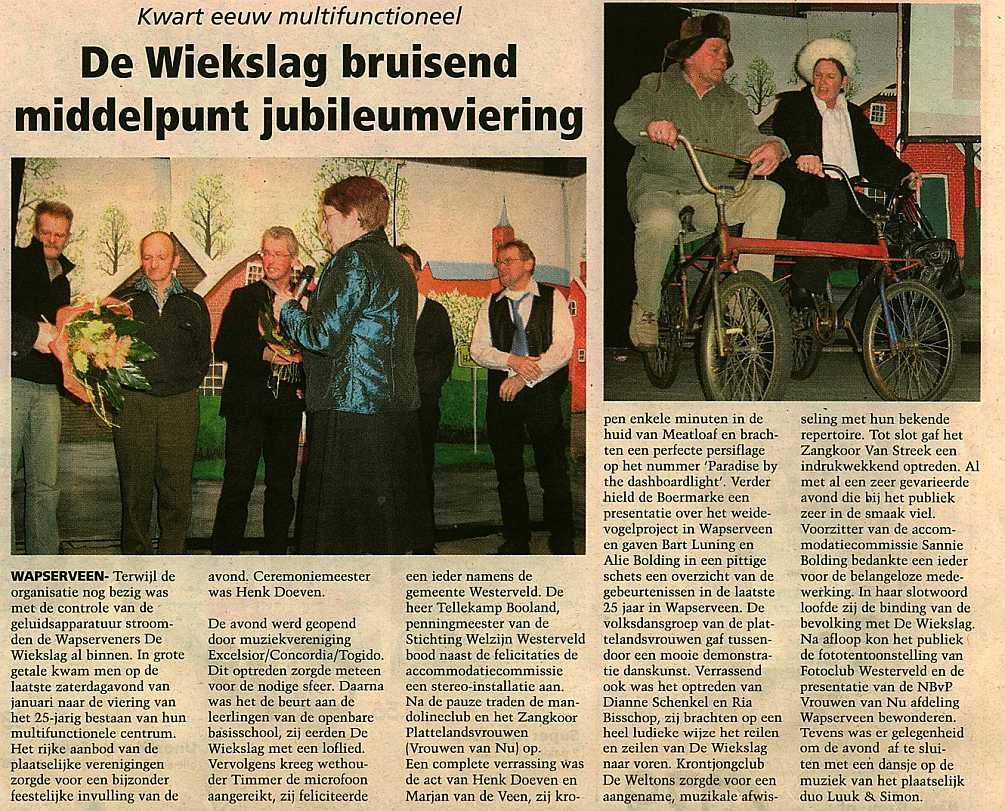 Kwart eeuw multifunctioneel

De Wiekslag bruisend middelpunt jubileumviering

WAPSERVEEN- Terwijl de organisatie nog bezig was met de controle van de geluidsapparatuur stroomden de Wapserveners De Wiekslag al binnen. In grote getale kwam men op de laatste zaterdagavond van januari naar de viering van het 25-jarig bestaan van hun multifunctionele centrum. Het rijke aanbod van de plaatselijke verenigingen zorgde voor een bijzonder feestelijke invulling van de avond. Ceremoniemeester was Henk Doeven.

De avond werd geopend door muziekvereniging Excelsior/Concordia/Togido. Dit optreden zorgde meteen voor de nodige sfeer. Daarna was het de beurt aan de leerlingen van de openbare basisschool, zij eerden De Wiekslag met een loflied. Vervolgens kreeg wethouder Timmer de microfoon aangereikt, zij feliciteerde een ieder namens de gemeente Westerveld. De heer Tellekamp Booland, penningmeester van de Stichting Welzijn Westerveld bood naast de felicitaties de accommodatiecommissie een stereo-installatie aan. Na de pauze traden de mandolineclub en het Zangkoor Plattelandsvrouwen (Vrouwen van Nu) op.
Een complete verrassing was de act van Henk Doeven en Marjan van de Veen, zij kropen enkele minuten in de huid van Meatloaf en brachten een perfecte persiflage op het nummer 'Paradise by the dashboardlight'. Verder hield de Boermarke een presentatie over het weidevogelproject in Wapserveen en gaven Bart Luning en Alie Bolding in een pittige schets een overzicht van de gebeurtenissen in de laatste 25 jaar in Wapserveen. De volksdansgroep van de plattelandsvrouwen gaf tussendoor een mooie demonstratie danskunst. Verrassend ook was het optreden van Dianne Schenkel en Ria Bisschop, zij brachten op een heel ludieke wijze het reilen en zeilen van De Wiekslag naar voren. Krontjongclub De Weltons zorgde voor een aangename, muzikale afwisseling met hun bekende repertoire. Tot slot gaf het Zangkoor Van Streek een indrukwekkend optreden. Al met al een zeer gevarieerde avond die bij het publiek zeer in de smaak viel. Voorzitter van de accommodatiecommissie Sannie Bolding bedankte een ieder voor de belangeloze medewerking. In haar slotwoord loofde zij de binding van de bevolking met De Wiekslag. Na afloop kon het publiek de fototentoonstelling van Fotoclub Westerveld en de presentatie van de NBvP Vrouwen van Nu afdeling Wapserveen bewonderen. Tevens was er gelegenheid om de avond af te sluiten met een dansje op de muziek van het plaatselijk duo Luuk & Simon.